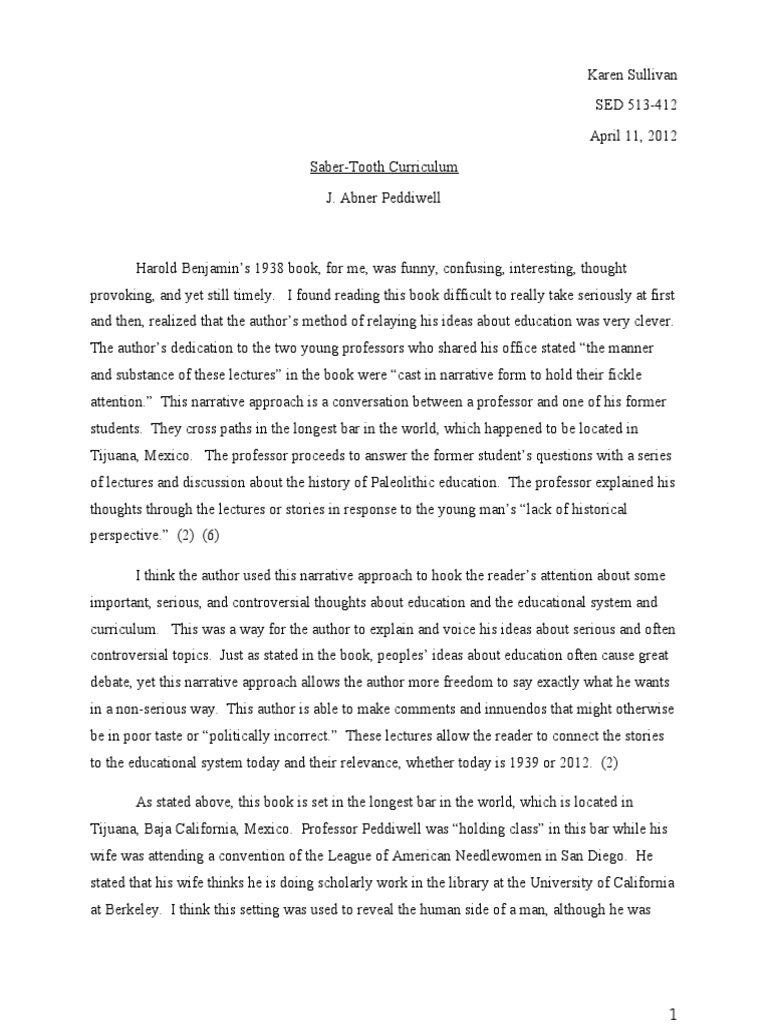 Karen Sullivan

SED 513-412

April 11, 2012

Saber-Tooth Curriculum

J. Abner Peddiwell

Harold Benjamin's 1938 book, for me, was funny, confusing, interesting, thought provoking, and yet still timely. I found reading this book difficult to really take seriously at first and then, realized that the author's method of relaying his ideas about education was very clever. The author's dedication to the two young professors who shared his office stated "the manner and substance of these lectures" in the book were "cast in narrative form to hold their fickle attention." This narrative approach is a conversation between a professor and one of his former students. They cross paths in the longest bar in the world, which happened to be located in Tijuana, Mexico. The professor proceeds to answer the former student's questions with a series of lectures and discussion about the history of Paleolithic education. The professor explained his thoughts through the lectures or stories in response to the young man's "lack of historical perspective." (2) (6)

I think the author used this narrative approach to hook the reader's attention about some important, serious, and controversial thoughts about education and the educational system and curriculum. This was a way for the author to explain and voice his ideas about serious and often controversial topics. Just as stated in the book, peoples' ideas about education often cause great debate, yet this narrative approach allows the author more freedom to say exactly what he wants in a non-serious way. This author is able to make comments and innuendos that might otherwise be in poor taste or "politically incorrect." These lectures allow the reader to connect the stories to the educational system today and their relevance, whether today is 1939 or 2012. (2)

As stated above, this book is set in the longest bar in the world, which is located in Tijuana, Baja California, Mexico. Professor Peddiwell was "holding class" in this bar while his wife was attending a convention of the League of American Needlewomen in San Diego. He stated that his wife thinks he is doing scholarly work in the library at the University of California at Berkeley. I think this setting was used to reveal the human side of a man, although he was

1